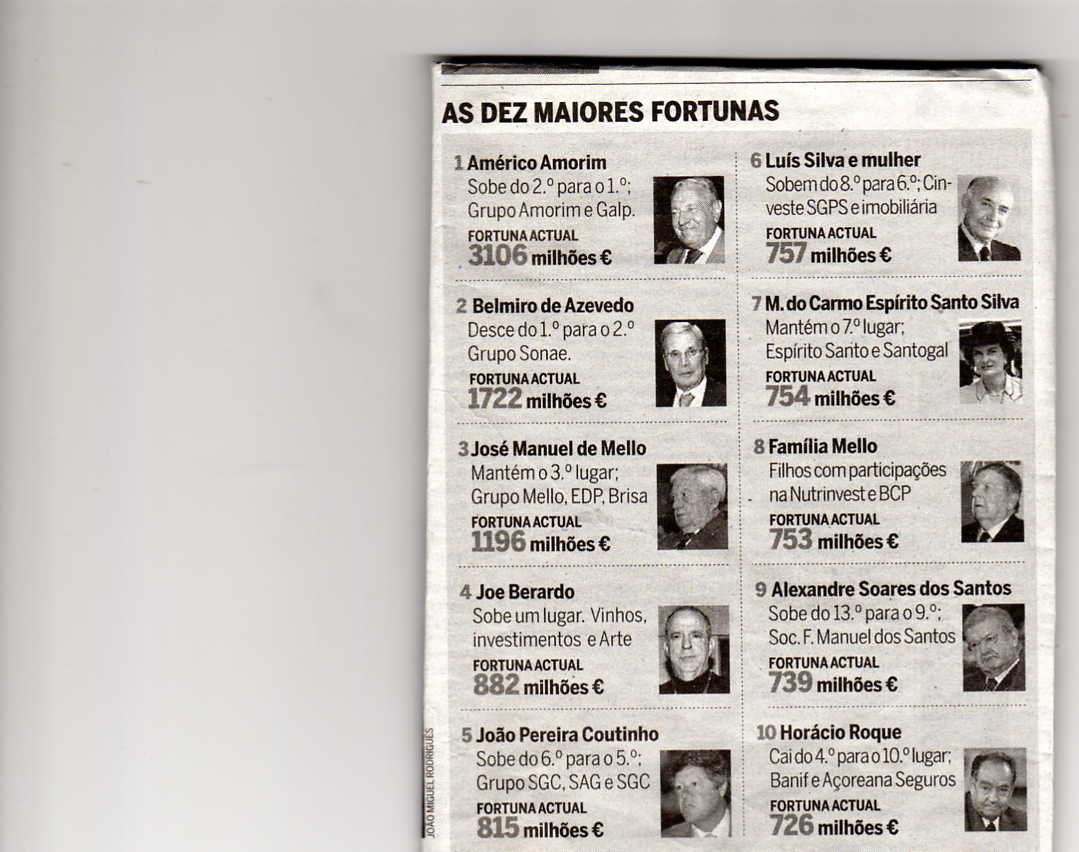 AS DEZ MAIORES FORTUNAS

1 Américo Amorim
Sobe do 2.º para o 1.º; Grupo Amorim e Galp.
FORTUNA ACTUAL
3106 milhões €

2 Belmiro de Azevedo
Desce do 1.º para o 2.º Grupo Sonae.
FORTUNA ACTUAL
1722 milhões €

3 José Manuel de Mello
Mantém o 3.º lugar; Grupo Mello, EDP, Brisa
FORTUNA ACTUAL
1196 milhões €

4 Joe Berardo
Sobe um lugar. Vinhos, investimentos e Arte
FORTUNA ACTUAL
882 milhões €

5 João Pereira Coutinho
Sobe do 6.º para o 5.º; Grupo SGC, SAG e SGC
FORTUNA ACTUAL
815 milhões €

6 Luís Silva e mulher
Sobem do 8.º para 6.º; Cinveste SGPS e imobiliária
FORTUNA ACTUAL
757 milhões €

7 M. do Carmo Espírito Santo Silva
Mantém o 7.º lugar; Espírito Santo e Santogal
FORTUNA ACTUAL
754 milhões €

8 Família Mello
Filhos com participações na Nutrinvest e BCP
FORTUNA ACTUAL
753 milhões €

9 Alexandre Soares dos Santos
Sobe do 13.º para o 9.º; Soc. F. Manuel dos Santos
FORTUNA ACTUAL
739 milhões €

10 Horácio Roque
Cai do 4.º para o 10.º lugar; Banif e Açoreana Seguros
FORTUNA ACTUAL
726 milhões €

JOÃO MIGUEL RODRIGUES